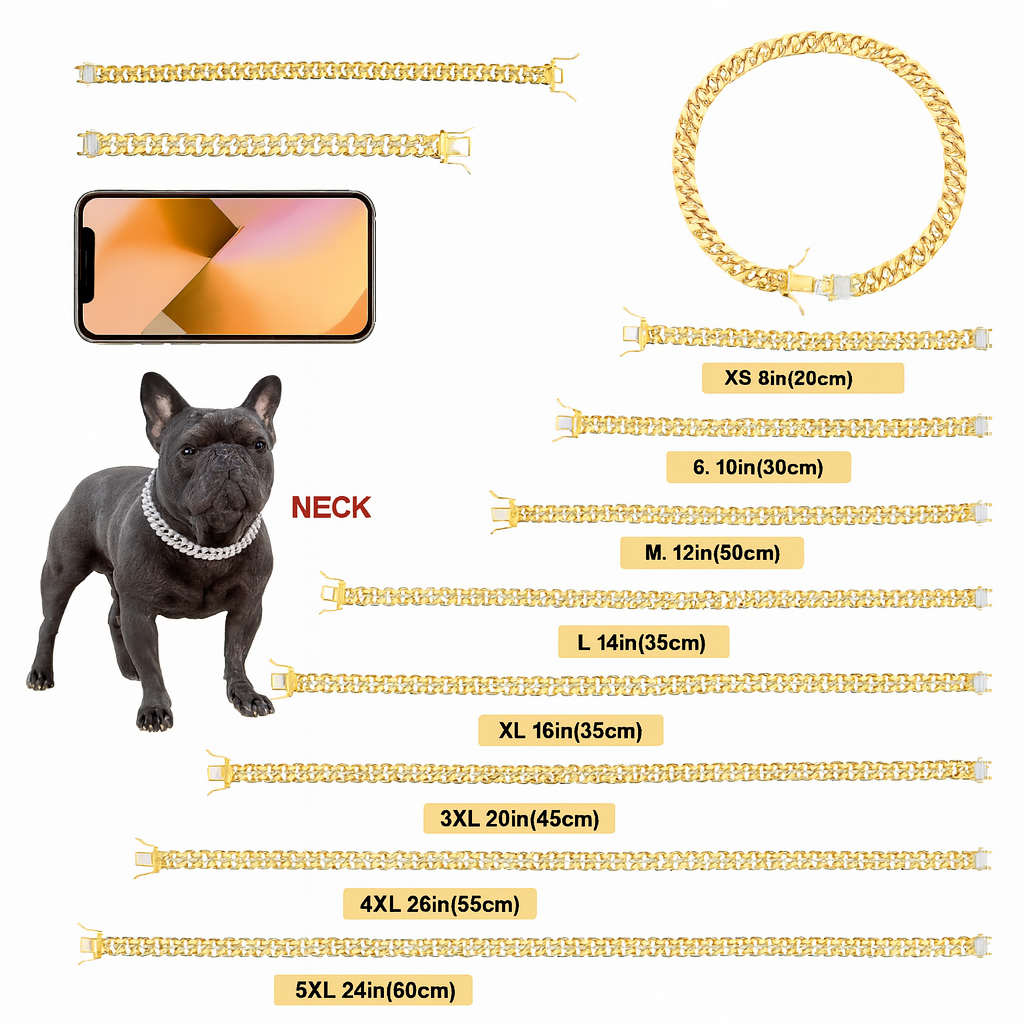 NECK

XS 8in(20cm)

6. 10in(30cm)

M. 12in(50cm)

L 14in(35cm)

XL 16in(35cm)

3XL 20in(45cm)

4XL 26in(55cm)

5XL 24in(60cm)